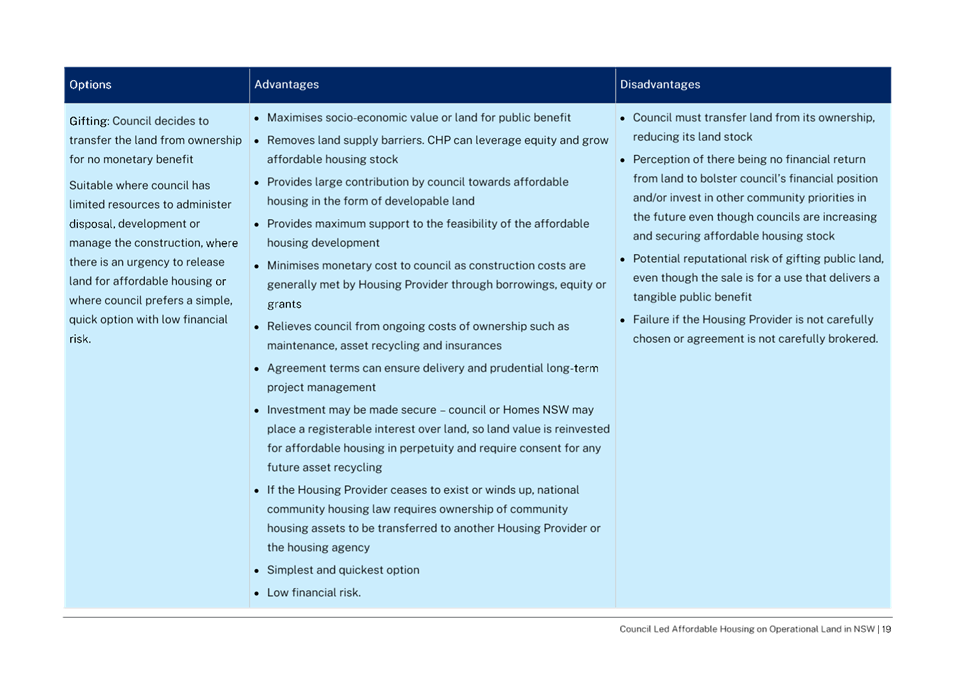 | Options | Advantages | Disadvantages |
|---|---|---|
| Gifting: Council decides to transfer the land from ownership for no monetary benefit Suitable where council has limited resources to administer disposal, development or manage the construction, where there is an urgency to release land for affordable housing or where council prefers a simple, quick option with low financial risk. | • Maximises socio-economic value or land for public benefit • Removes land supply barriers. CHP can leverage equity and grow affordable housing stock • Provides large contribution by council towards affordable housing in the form of developable land • Provides maximum support to the feasibility of the affordable housing development • Minimises monetary cost to council as construction costs are generally met by Housing Provider through borrowings, equity or grants • Relieves council from ongoing costs of ownership such as maintenance, asset recycling and insurances • Agreement terms can ensure delivery and prudential long-term project management • Investment may be made secure – council or Homes NSW may place a registerable interest over land, so land value is reinvested for affordable housing in perpetuity and require consent for any future asset recycling • If the Housing Provider ceases to exist or winds up, national community housing law requires ownership of community housing assets to be transferred to another Housing Provider or the housing agency • Simplest and quickest option • Low financial risk. | • Council must transfer land from its ownership, reducing its land stock • Perception of there being no financial return from land to bolster council's financial position and/or invest in other community priorities in the future even though councils are increasing and securing affordable housing stock • Potential reputational risk of gifting public land, even though the sale is for a use that delivers a tangible public benefit • Failure if the Housing Provider is not carefully chosen or agreement is not carefully brokered. |

Council Led Affordable Housing on Operational Land in NSW | 19